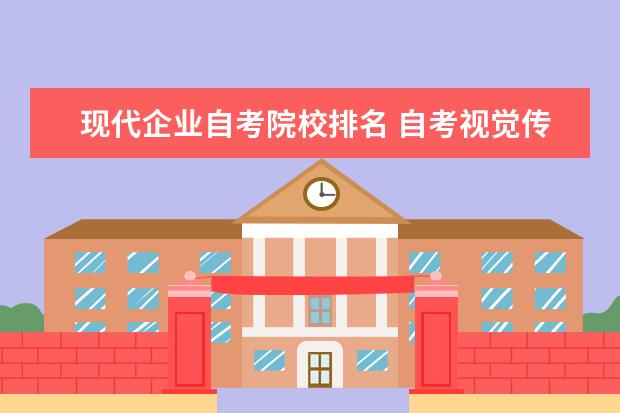 现代企业自考院校排名 自考视觉传